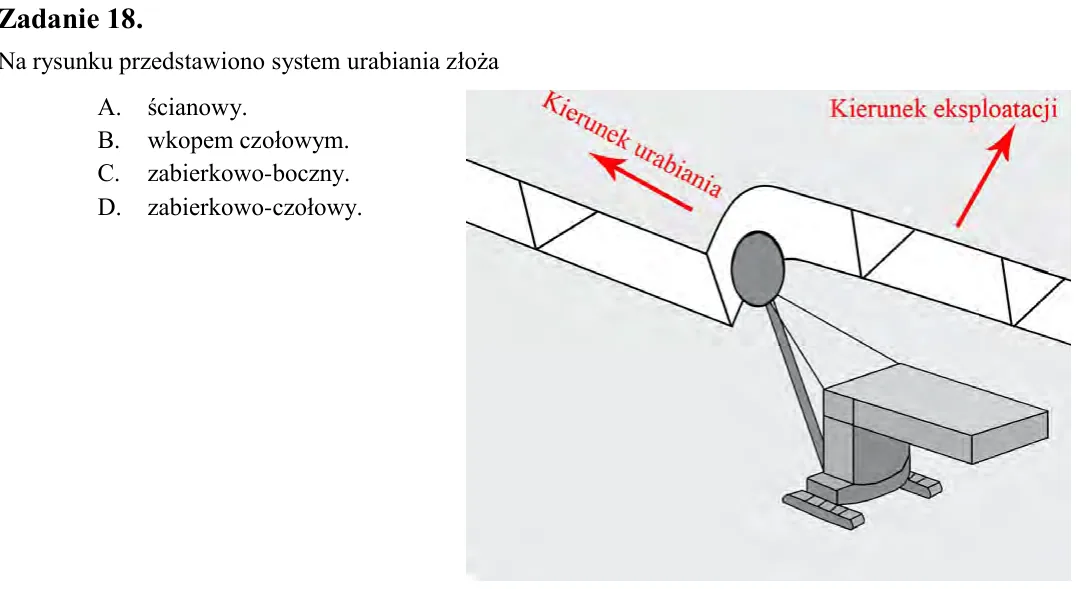 Zadanie 18.

Na rysunku przedstawiono system urabiania złoża

A. ścianowy.
B. wkopem czołowym.
C. zabierkowo-boczny.
D. zabierkowo-czołowy.

Kierunek urabiania

Kierunek eksploatacji